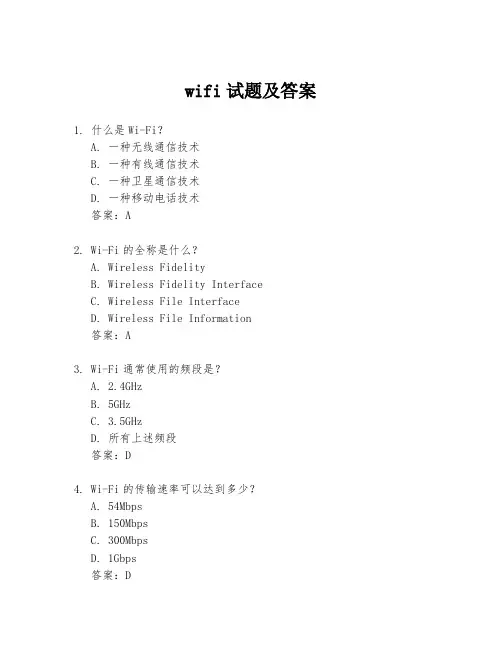 wifi 试题及答案

1. 什么是 Wi-Fi?
A. 一种无线通信技术
B. 一种有线通信技术
C. 一种卫星通信技术
D. 一种移动电话技术
答案：A

2. Wi-Fi 的全称是什么？
A. Wireless Fidelity
B. Wireless Fidelity Interface
C. Wireless File Interface
D. Wireless File Information
答案：A

3. Wi-Fi 通常使用的频段是？
A. 2.4GHz
B. 5GHz
C. 3.5GHz
D. 所有上述频段
答案：D

4. Wi-Fi 的传输速率可以达到多少？
A. 54Mbps
B. 150Mbps
C. 300Mbps
D. 1Gbps
答案：D